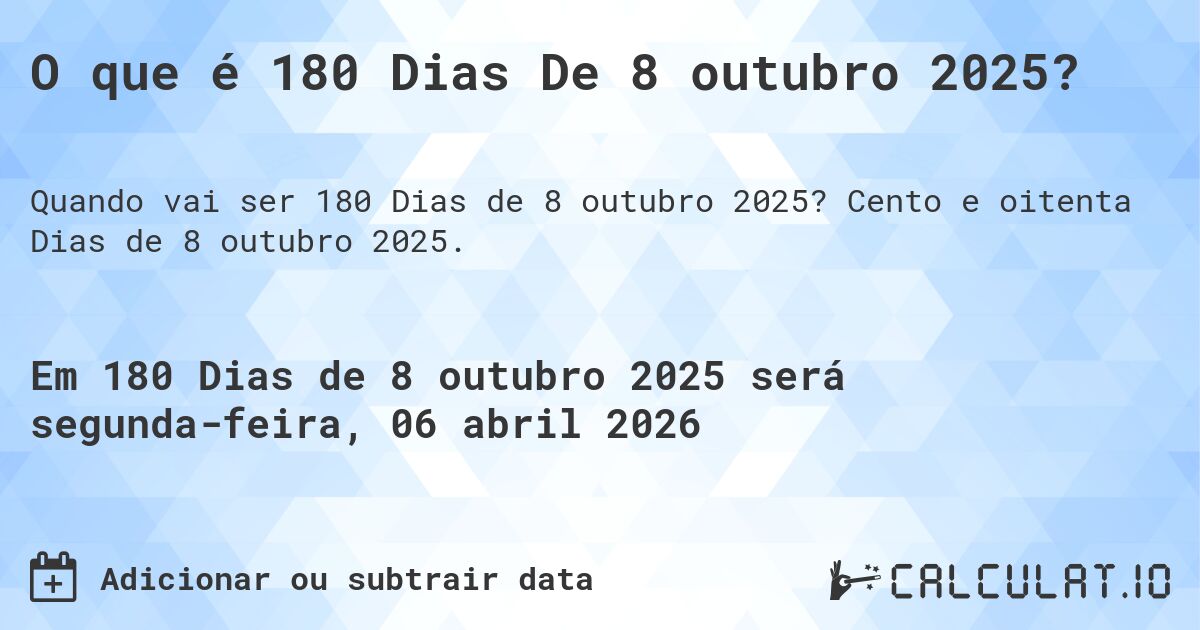 O que é 180 Dias De 8 outubro 2025?

Quando vai ser 180 Dias de 8 outubro 2025? Cento e oitenta Dias de 8 outubro 2025.

Em 180 Dias de 8 outubro 2025 será segunda-feira, 06 abril 2026

Adicionar ou subtrair data

CALCULAT.IO